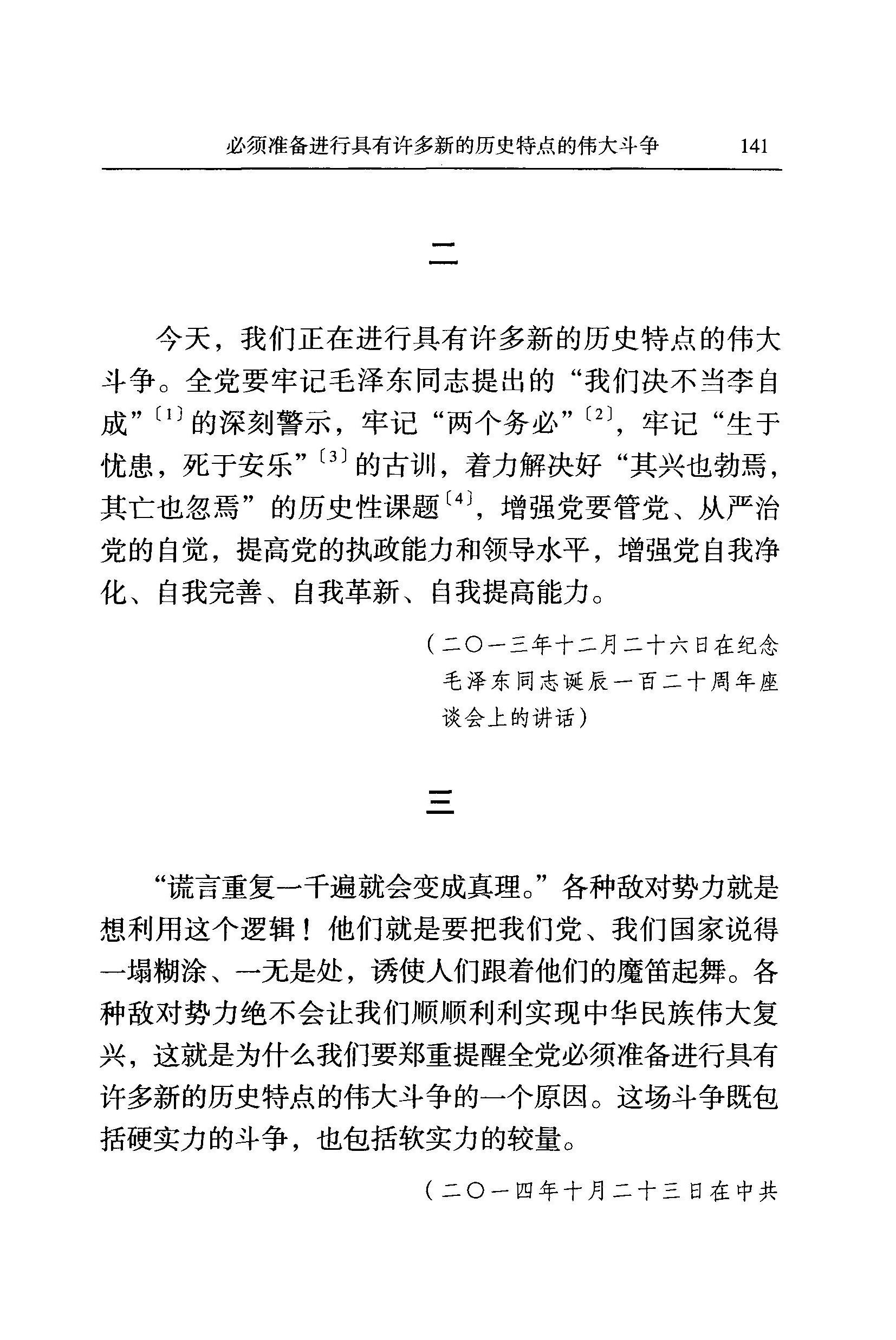 必须准备进行具有许多新的历史特点的伟大斗争　141

二

今天，我们正在进行具有许多新的历史特点的伟大斗争。全党要牢记毛泽东同志提出的“我们决不当李自成”〔1〕的深刻警示，牢记“两个务必”〔2〕，牢记“生于忧患，死于安乐”〔3〕的古训，着力解决好“其兴也勃焉，其亡也忽焉”的历史性课题〔4〕，增强党要管党、从严治党的自觉，提高党的执政能力和领导水平，增强党自我净化、自我完善、自我革新、自我提高能力。

（二〇一三年十二月二十六日在纪念毛泽东同志诞辰一百二十周年座谈会上的讲话）

三

“谎言重复一千遍就会变成真理。”各种敌对势力就是想利用这个逻辑！他们就是要把我们党、我们国家说得一塌糊涂、一无是处，诱使人们跟着他们的魔笛起舞。各种敌对势力绝不会让我们顺顺利利实现中华民族伟大复兴，这就是为什么我们要郑重提醒全党必须准备进行具有许多新的历史特点的伟大斗争的一个原因。这场斗争既包括硬实力的斗争，也包括软实力的较量。

（二〇一四年十月二十三日在中共